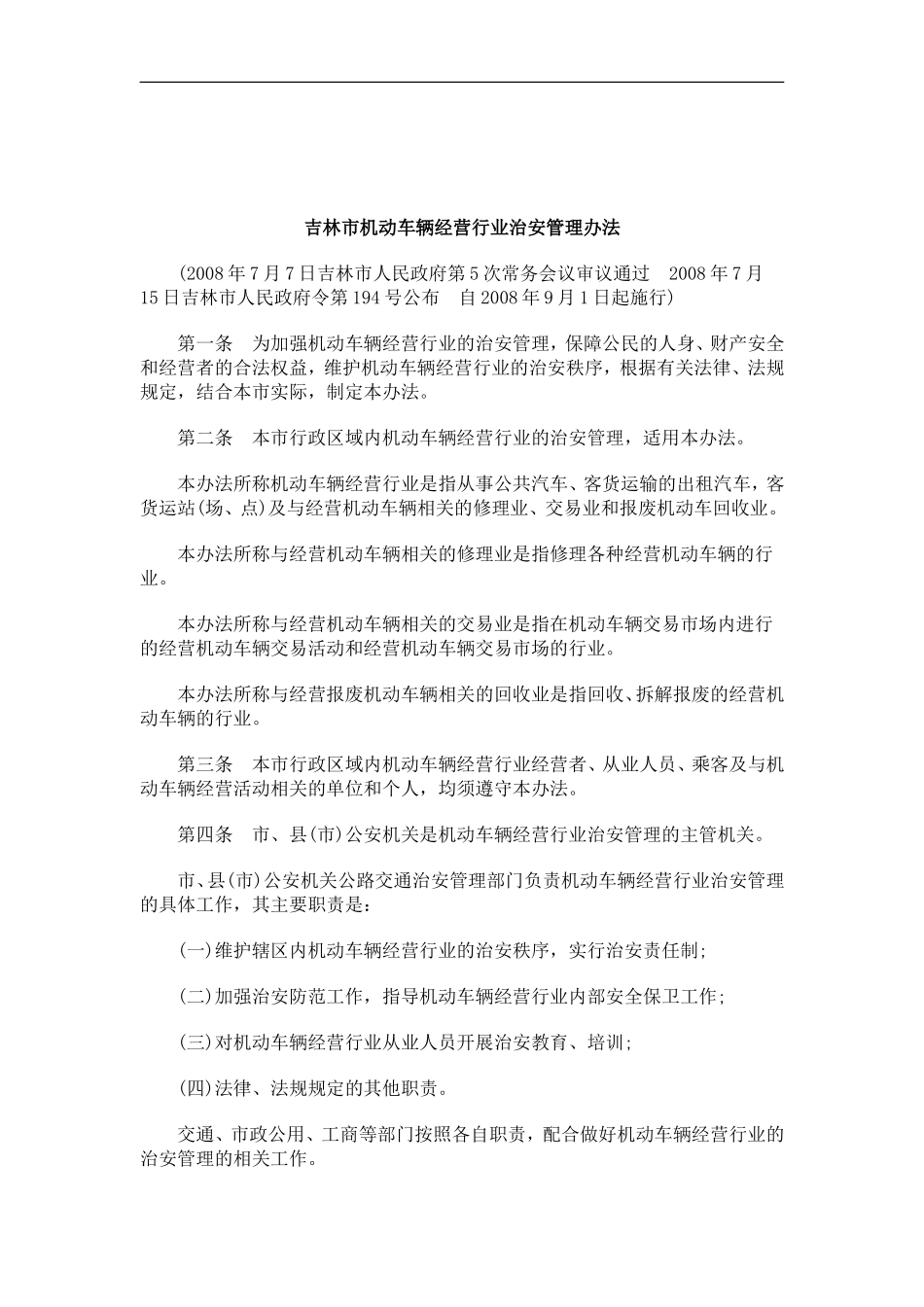 吉林市机动车辆经营行业治安管理办法

(2008年7月7日吉林市人民政府第5次常务会议审议通过 2008年7月15日吉林市人民政府令第194号公布 自2008年9月1日起施行)

第一条 为加强机动车辆经营行业的治安管理，保障公民的人身、财产安全和经营者的合法权益，维护机动车辆经营行业的治安秩序，根据有关法律、法规规定，结合本市实际，制定本办法。

第二条 本市行政区域内机动车辆经营行业的治安管理，适用本办法。

本办法所称机动车辆经营行业是指从事公共汽车、客货运输的出租汽车，客货运站(场、点)及与经营机动车辆相关的修理业、交易业和报废机动车回收业。

本办法所称与经营机动车辆相关的修理业是指修理各种经营机动车辆的行业。

本办法所称与经营机动车辆相关的交易业是指在机动车辆交易市场内进行的经营机动车辆交易活动和经营机动车辆交易市场的行业。

本办法所称与经营报废机动车辆相关的回收业是指回收、拆解报废的经营机动车辆的行业。

第三条 本市行政区域内机动车辆经营行业经营者、从业人员、乘客及与机动车辆经营活动相关的单位和个人，均须遵守本办法。

第四条 市、县(市)公安机关是机动车辆经营行业治安管理的主管机关。

市、县(市)公安机关公路交通治安管理部门负责机动车辆经营行业治安管理的具体工作，其主要职责是：

(一)维护辖区内机动车辆经营行业的治安秩序，实行治安责任制；

(二)加强治安防范工作，指导机动车辆经营行业内部安全保卫工作；

(三)对机动车辆经营行业从业人员开展治安教育、培训；

(四)法律、法规规定的其他职责。

交通、市政公用、工商等部门按照各自职责，配合做好机动车辆经营行业的治安管理的相关工作。